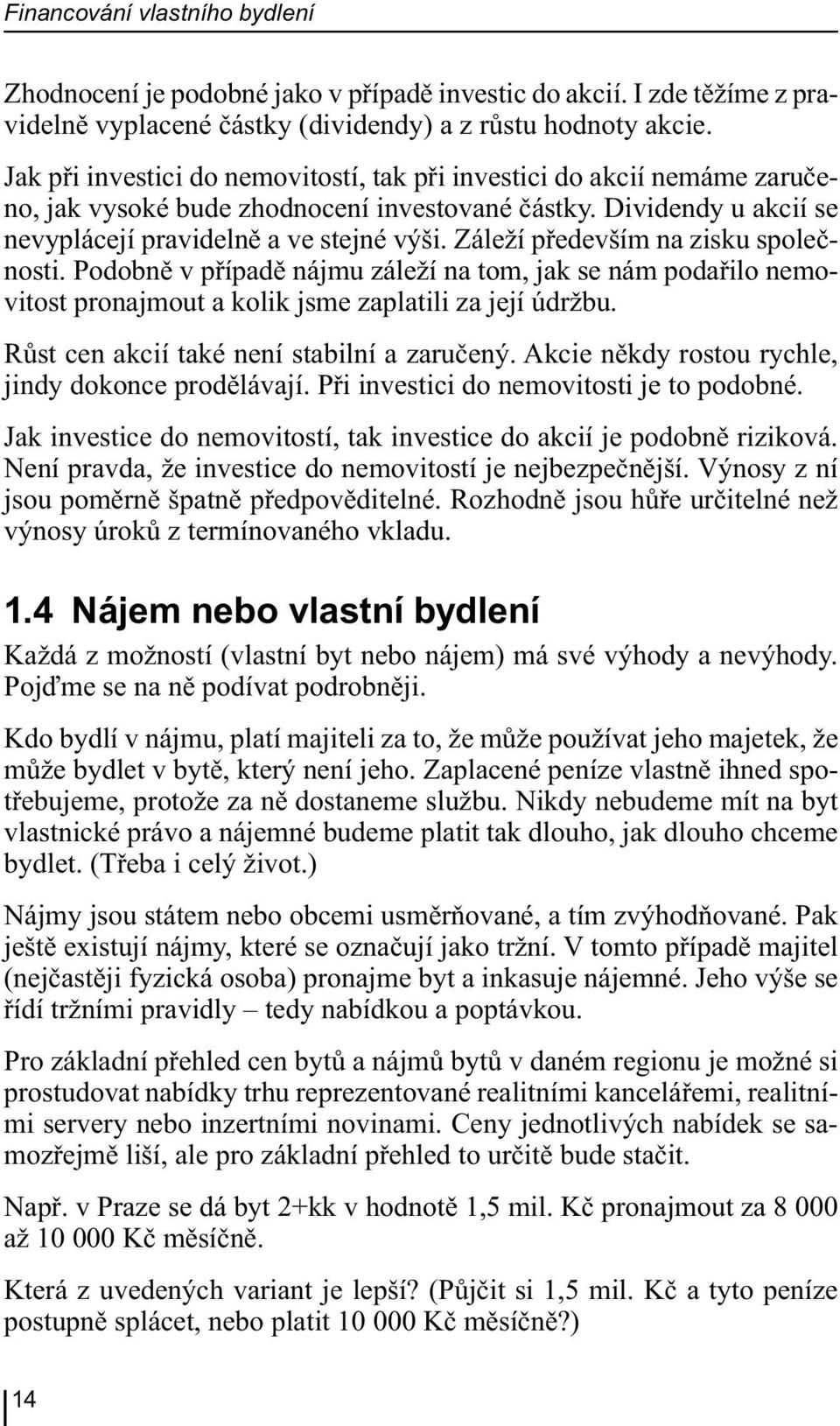 Financování vlastního bydlení

Zhodnocení je podobné jako v případě investic do akcií. I zde těžíme z pravidelně vyplacené částky (dividendy) a z růstu hodnoty akcie.

Jak při investici do nemovitostí, tak při investici do akcií nemáme zaručeno, jak vysoké bude zhodnocení investované částky. Dividendy u akcií se nevyplácejí pravidelně a ve stejné výši. Záleží především na zisku společnosti. Podobně v případě nájmu záleží na tom, jak se nám podařilo nemovitost pronajmout a kolik jsme zaplatili za její údržbu.

Růst cen akcií také není stabilní a zaručený. Akcie někdy rostou rychle, jindy dokonce prodělávají. Při investici do nemovitosti je to podobné.

Jak investice do nemovitostí, tak investice do akcií je podobně riziková. Není pravda, že investice do nemovitostí je nejbezpečnější. Výnosy z ní jsou poměrně špatně předpověditelné. Rozhodně jsou hůře určitelné než výnosy úroků z termínovaného vkladu.

1.4 Nájem nebo vlastní bydlení

Každá z možností (vlastní byt nebo nájem) má své výhody a nevýhody. Pojďme se na ně podívat podrobněji.

Kdo bydlí v nájmu, platí majiteli za to, že může používat jeho majetek, že může bydlet v bytě, který není jeho. Zaplacené peníze vlastně ihned spotřebujeme, protože za ně dostaneme službu. Nikdy nebudeme mít na byt vlastnické právo a nájemné budeme platit tak dlouho, jak dlouho chceme bydlet. (Třeba i celý život.)

Nájmy jsou státem nebo obcemi usměrňované, a tím zvýhodňované. Pak ještě existují nájmy, které se označují jako tržní. V tomto případě majitel (nejčastěji fyzická osoba) pronajme byt a inkasuje nájemné. Jeho výše se řídí tržními pravidly – tedy nabídkou a poptávkou.

Pro základní přehled cen bytů a nájmů bytů v daném regionu je možné si prostudovat nabídky trhu reprezentované realitními kancelářemi, realitními servery nebo inzertními novinami. Ceny jednotlivých nabídek se samozřejmě liší, ale pro základní přehled to určitě bude stačit.

Např. v Praze se dá byt 2+kk v hodnotě 1,5 mil. Kč pronajmout za 8 000 až 10 000 Kč měsíčně.

Která z uvedených variant je lepší? (Půjčit si 1,5 mil. Kč a tyto peníze postupně splácet, nebo platit 10 000 Kč měsíčně?)

14